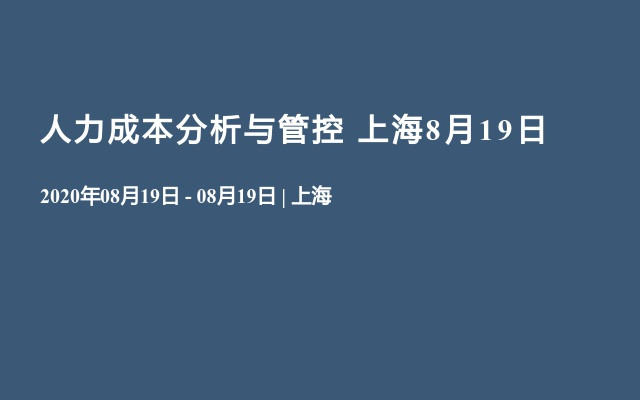 人力成本分析与管控 上海8月19日

2020年08月19日 - 08月19日 | 上海